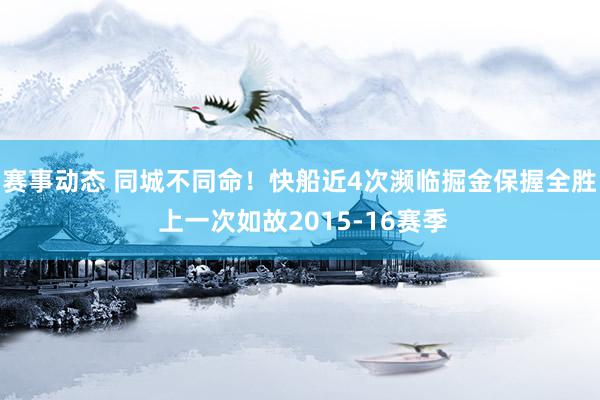 赛事动态 同城不同命！快船近4次濒临掘金保握全胜 上一次如故2015-16赛季